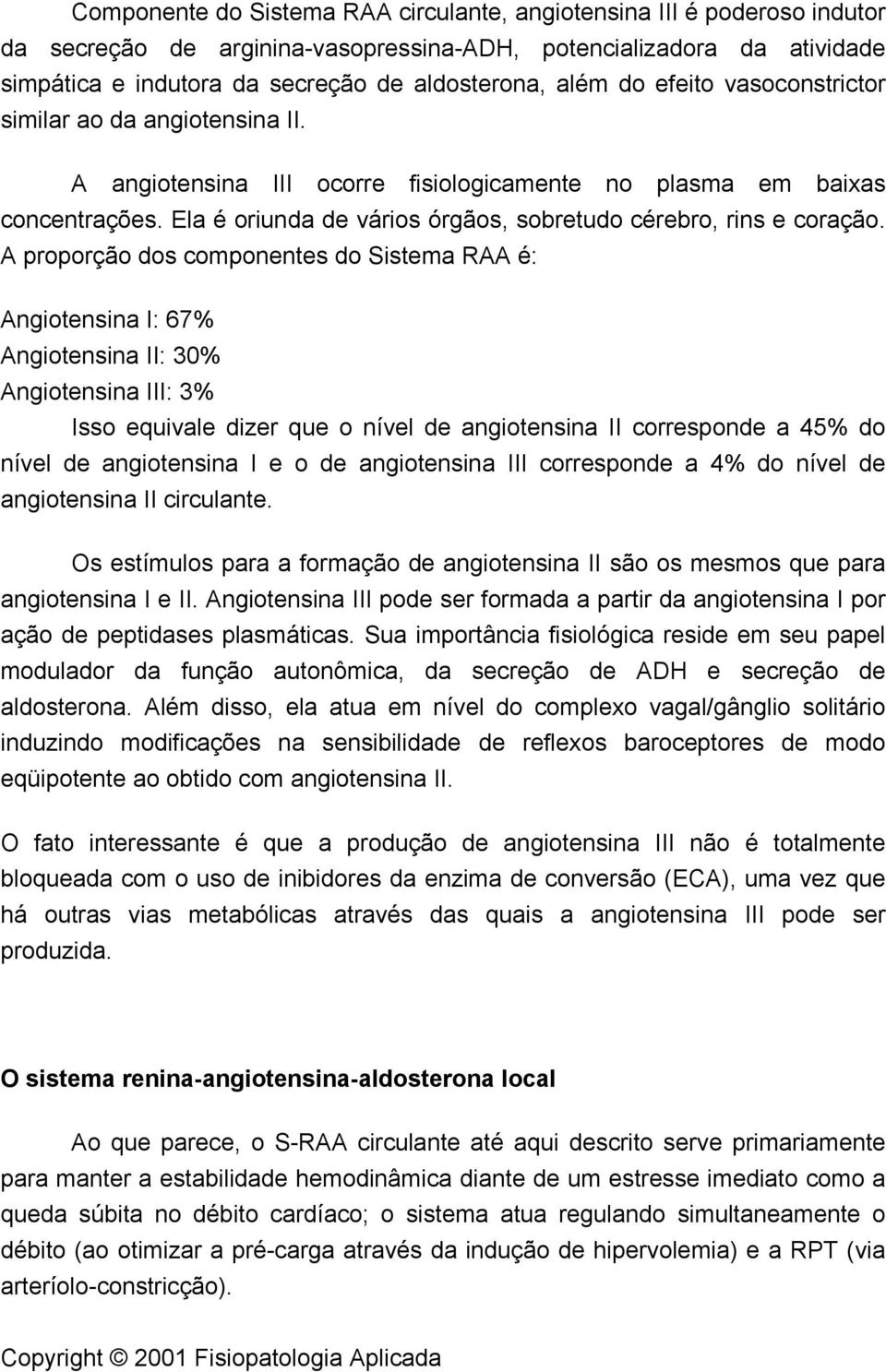 Componente do Sistema RAA circulante, angiotensina III é poderoso indutor da secreção de arginina-vasopressina-ADH, potencializadora da atividade simpática e indutora da secreção de aldosterona, além do efeito vasoconstrictor similar ao da angiotensina II.

A angiotensina III ocorre fisiologicamente no plasma em baixas concentrações. Ela é oriunda de vários órgãos, sobretudo cérebro, rins e coração. A proporção dos componentes do Sistema RAA é:

Angiotensina I: 67%
Angiotensina II: 30%
Angiotensina III: 3%

Isso equivale dizer que o nível de angiotensina II corresponde a 45% do nível de angiotensina I e o de angiotensina III corresponde a 4% do nível de angiotensina II circulante.

Os estímulos para a formação de angiotensina II são os mesmos que para angiotensina I e II. Angiotensina III pode ser formada a partir da angiotensina I por ação de peptidases plasmáticas. Sua importância fisiológica reside em seu papel modulador da função autonômica, da secreção de ADH e secreção de aldosterona. Além disso, ela atua em nível do complexo vagal/gânglio solitário induzindo modificações na sensibilidade de reflexos baroceptores de modo eqüipotente ao obtido com angiotensina II.

O fato interessante é que a produção de angiotensina III não é totalmente bloqueada com o uso de inibidores da enzima de conversão (ECA), uma vez que há outras vias metabólicas através das quais a angiotensina III pode ser produzida.

O sistema renina-angiotensina-aldosterona local

Ao que parece, o S-RAA circulante até aqui descrito serve primariamente para manter a estabilidade hemodinâmica diante de um estresse imediato como a queda súbita no débito cardíaco; o sistema atua regulando simultaneamente o débito (ao otimizar a pré-carga através da indução de hipervolemia) e a RPT (via arteríolo-constricção).

Copyright © 2001 Fisiopatologia Aplicada